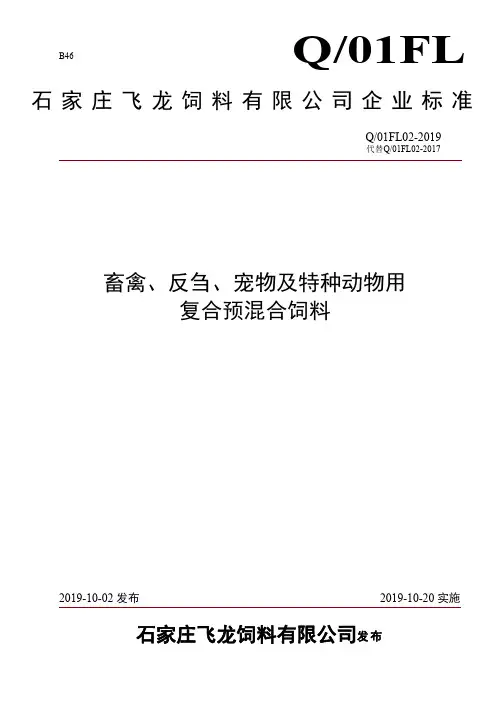 B46

Q/01FL

石家庄飞龙饲料有限公司企业标准

Q/01FL02-2019
代替Q/01FL02-2017

畜禽、反刍、宠物及特种动物用
复合预混合饲料

2019-10-02发布 2019-10-20实施

石家庄飞龙饲料有限公司发布